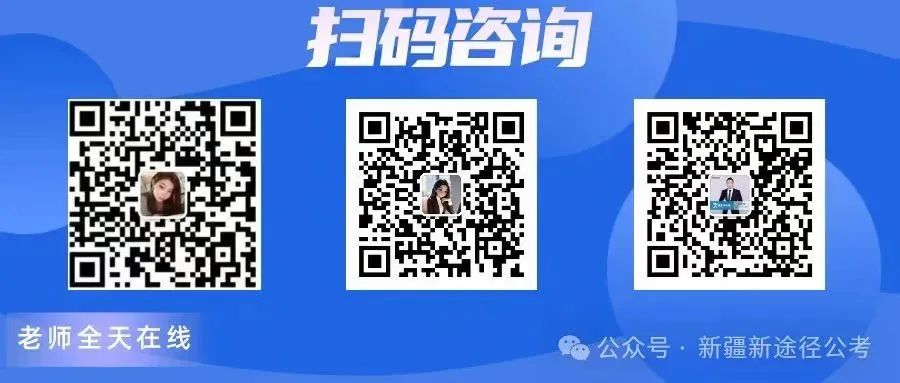 扫码咨询

老师全天在线

公众号 · 新疆新途径公考